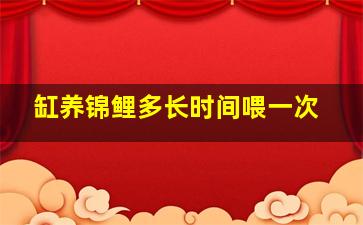 缸养锦鲤多长时间喂一次